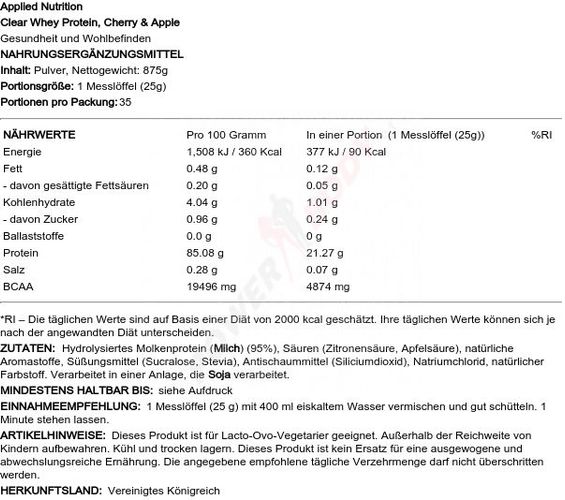 Applied Nutrition
Clear Whey Protein, Cherry & Apple
Gesundheit und Wohlbefinden
NAHRUNGSERGÄNZUNGSMITTEL
Inhalt: Pulver, Nettogewicht: 875g
Portionsgröße: 1 Messlöffel (25g)
Portionen pro Packung: 35

| NÄHRWERTE | Pro 100 Gramm | In einer Portion (1 Messlöffel (25g)) | %RI |
|---|---|---|---|
| Energie | 1,508 kJ / 360 Kcal | 377 kJ / 90 Kcal | |
| Fett | 0.48 g | 0.12 g | |
| - davon gesättigte Fettsäuren | 0.20 g | 0.05 g | |
| Kohlenhydrate | 4.04 g | 1.01 g | |
| - davon Zucker | 0.96 g | 0.24 g | |
| Ballaststoffe | 0.0 g | 0 g | |
| Protein | 85.08 g | 21.27 g | |
| Salz | 0.28 g | 0.07 g | |
| BCAA | 19496 mg | 4874 mg | |

*RI – Die täglichen Werte sind auf Basis einer Diät von 2000 kcal geschätzt. Ihre täglichen Werte können sich je nach der angewandten Diät unterscheiden.
ZUTATEN: Hydrolysiertes Molkenprotein (Milch) (95%), Säuren (Zitronensäure, Apfelsäure), natürliche Aromastoffe, Süßungsmittel (Sucralose, Stevia), Antischaummittel (Siliciumdioxid), Natriumchlorid, natürlicher Farbstoff. Verarbeitet in einer Anlage, die Soja verarbeitet.
MINDESTENS HALTBAR BIS: siehe Aufdruck
EINNAHMEEMPFEHLUNG: 1 Messlöffel (25 g) mit 400 ml eiskaltem Wasser vermischen und gut schütteln. 1 Minute stehen lassen.
ARTIKELHINWEISE: Dieses Produkt ist für Lacto-Ovo-Vegetarier geeignet. Außerhalb der Reichweite von Kindern aufbewahren. Kühl und trocken lagern. Dieses Produkt ist kein Ersatz für eine ausgewogene und abwechslungsreiche Ernährung. Die angegebene empfohlene tägliche Verzehrmenge darf nicht überschritten werden.
HERKUNFTSLAND: Vereinigtes Königreich